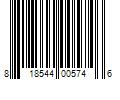 8 18544 00574 6